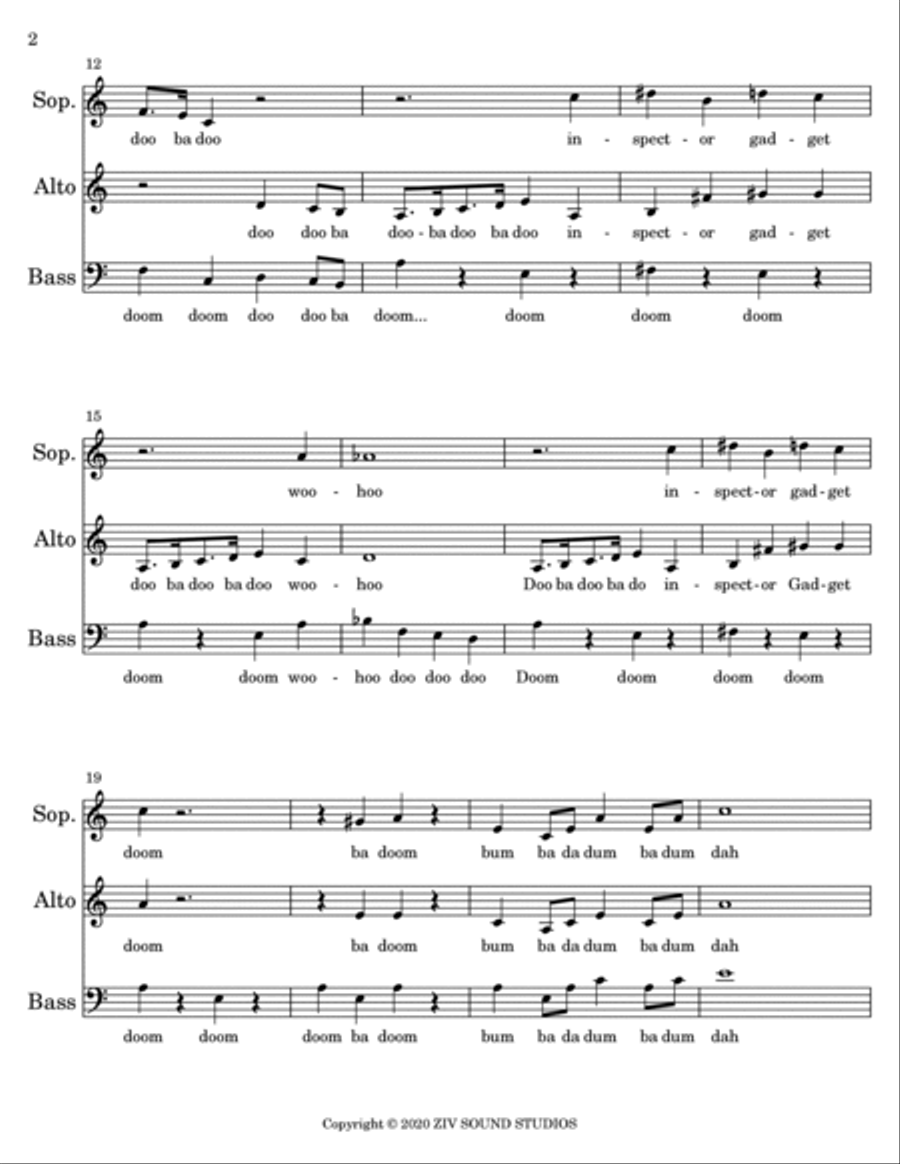 2

12

Sop.
doo ba doo in - spect - or gad - get

Alto
doo doo ba doo - ba doo ba doo in - spect - or gad - get

Bass
doom doom doo doo ba doom... doom doom doom

15

Sop.
woo - hoo in - spect-or gad-get

Alto
doo ba doo ba doo woo - hoo Doo ba doo ba do in - spect-or Gad-get

Bass
doom doom woo - hoo doo doo doo Doom doom doom doom

19

Sop.
doom ba doom bum ba da dum ba dum dah

Alto
doom ba doom bum ba da dum ba dum dah

Bass
doom doom doom ba doom bum ba da dum ba dum dah

Copyright © 2020 ZIV SOUND STUDIOS